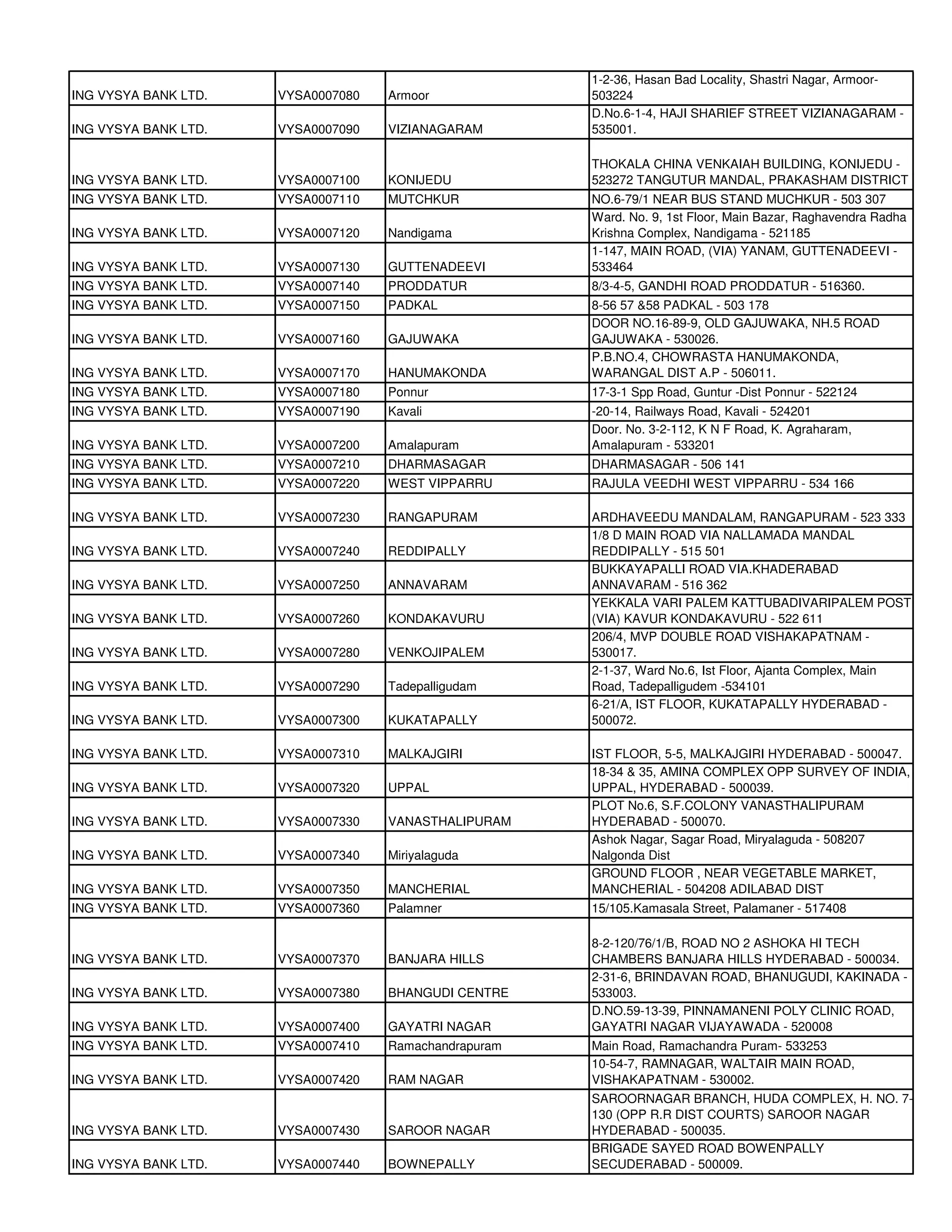 | | | | |
|---|---|---|---|
| ING VYSYA BANK LTD. | VYSA0007080 | Armoor | 1-2-36, Hasan Bad Locality, Shastri Nagar, Armoor-503224 |
| ING VYSYA BANK LTD. | VYSA0007090 | VIZIANAGARAM | D.No.6-1-4, HAJI SHARIEF STREET VIZIANAGARAM - 535001. |
| ING VYSYA BANK LTD. | VYSA0007100 | KONIJEDU | THOKALA CHINA VENKAIAH BUILDING, KONIJEDU - 523272 TANGUTUR MANDAL, PRAKASHAM DISTRICT |
| ING VYSYA BANK LTD. | VYSA0007110 | MUTCHKUR | NO.6-79/1 NEAR BUS STAND MUCHKUR - 503 307 |
| ING VYSYA BANK LTD. | VYSA0007120 | Nandigama | Ward. No. 9, 1st Floor, Main Bazar, Raghavendra Radha Krishna Complex, Nandigama - 521185 |
| ING VYSYA BANK LTD. | VYSA0007130 | GUTTENADEEVI | 1-147, MAIN ROAD, (VIA) YANAM, GUTTENADEEVI - 533464 |
| ING VYSYA BANK LTD. | VYSA0007140 | PRODDATUR | 8/3-4-5, GANDHI ROAD PRODDATUR - 516360. |
| ING VYSYA BANK LTD. | VYSA0007150 | PADKAL | 8-56 57 &58 PADKAL - 503 178 |
| ING VYSYA BANK LTD. | VYSA0007160 | GAJUWAKA | DOOR NO.16-89-9, OLD GAJUWAKA, NH.5 ROAD GAJUWAKA - 530026. |
| ING VYSYA BANK LTD. | VYSA0007170 | HANUMAKONDA | P.B.NO.4, CHOWRASTA HANUMAKONDA, WARANGAL DIST A.P - 506011. |
| ING VYSYA BANK LTD. | VYSA0007180 | Ponnur | 17-3-1 Spp Road, Guntur -Dist Ponnur - 522124 |
| ING VYSYA BANK LTD. | VYSA0007190 | Kavali | -20-14, Railways Road, Kavali - 524201 |
| ING VYSYA BANK LTD. | VYSA0007200 | Amalapuram | Door. No. 3-2-112, K N F Road, K. Agraharam, Amalapuram - 533201 |
| ING VYSYA BANK LTD. | VYSA0007210 | DHARMASAGAR | DHARMASAGAR - 506 141 |
| ING VYSYA BANK LTD. | VYSA0007220 | WEST VIPPARRU | RAJULA VEEDHI WEST VIPPARRU - 534 166 |
| ING VYSYA BANK LTD. | VYSA0007230 | RANGAPURAM | ARDHAVEEDU MANDALAM, RANGAPURAM - 523 333 |
| ING VYSYA BANK LTD. | VYSA0007240 | REDDIPALLY | 1/8 D MAIN ROAD VIA NALLAMADA MANDAL REDDIPALLY - 515 501 |
| ING VYSYA BANK LTD. | VYSA0007250 | ANNAVARAM | BUKKAYAPALLI ROAD VIA.KHADERABAD ANNAVARAM - 516 362 |
| ING VYSYA BANK LTD. | VYSA0007260 | KONDAKAVURU | YEKKALA VARI PALEM KATTUBADIVARIPALEM POST (VIA) KAVUR KONDAKAVURU - 522 611 |
| ING VYSYA BANK LTD. | VYSA0007280 | VENKOJIPALEM | 206/4, MVP DOUBLE ROAD VISHAKAPATNAM - 530017. |
| ING VYSYA BANK LTD. | VYSA0007290 | Tadepalligudam | 2-1-37, Ward No.6, Ist Floor, Ajanta Complex, Main Road, Tadepalligudem -534101 |
| ING VYSYA BANK LTD. | VYSA0007300 | KUKATAPALLY | 6-21/A, IST FLOOR, KUKATAPALLY HYDERABAD - 500072. |
| ING VYSYA BANK LTD. | VYSA0007310 | MALKAJGIRI | IST FLOOR, 5-5, MALKAJGIRI HYDERABAD - 500047. |
| ING VYSYA BANK LTD. | VYSA0007320 | UPPAL | 18-34 & 35, AMINA COMPLEX OPP SURVEY OF INDIA, UPPAL, HYDERABAD - 500039. |
| ING VYSYA BANK LTD. | VYSA0007330 | VANASTHALIPURAM | PLOT No.6, S.F.COLONY VANASTHALIPURAM HYDERABAD - 500070. |
| ING VYSYA BANK LTD. | VYSA0007340 | Miriyalaguda | Ashok Nagar, Sagar Road, Miryalaguda - 508207 Nalgonda Dist |
| ING VYSYA BANK LTD. | VYSA0007350 | MANCHERIAL | GROUND FLOOR , NEAR VEGETABLE MARKET, MANCHERIAL - 504208 ADILABAD DIST |
| ING VYSYA BANK LTD. | VYSA0007360 | Palamner | 15/105.Kamasala Street, Palamaner - 517408 |
| ING VYSYA BANK LTD. | VYSA0007370 | BANJARA HILLS | 8-2-120/76/1/B, ROAD NO 2 ASHOKA HI TECH CHAMBERS BANJARA HILLS HYDERABAD - 500034. |
| ING VYSYA BANK LTD. | VYSA0007380 | BHANGUDI CENTRE | 2-31-6, BRINDAVAN ROAD, BHANUGUDI, KAKINADA - 533003. |
| ING VYSYA BANK LTD. | VYSA0007400 | GAYATRI NAGAR | D.NO.59-13-39, PINNAMANENI POLY CLINIC ROAD, GAYATRI NAGAR VIJAYAWADA - 520008 |
| ING VYSYA BANK LTD. | VYSA0007410 | Ramachandrapuram | Main Road, Ramachandra Puram- 533253 |
| ING VYSYA BANK LTD. | VYSA0007420 | RAM NAGAR | 10-54-7, RAMNAGAR, WALTAIR MAIN ROAD, VISHAKAPATNAM - 530002. |
| ING VYSYA BANK LTD. | VYSA0007430 | SAROOR NAGAR | SAROORNAGAR BRANCH, HUDA COMPLEX, H. NO. 7-130 (OPP R.R DIST COURTS) SAROOR NAGAR HYDERABAD - 500035. |
| ING VYSYA BANK LTD. | VYSA0007440 | BOWNEPALLY | BRIGADE SAYED ROAD BOWENPALLY SECUDERABAD - 500009. |